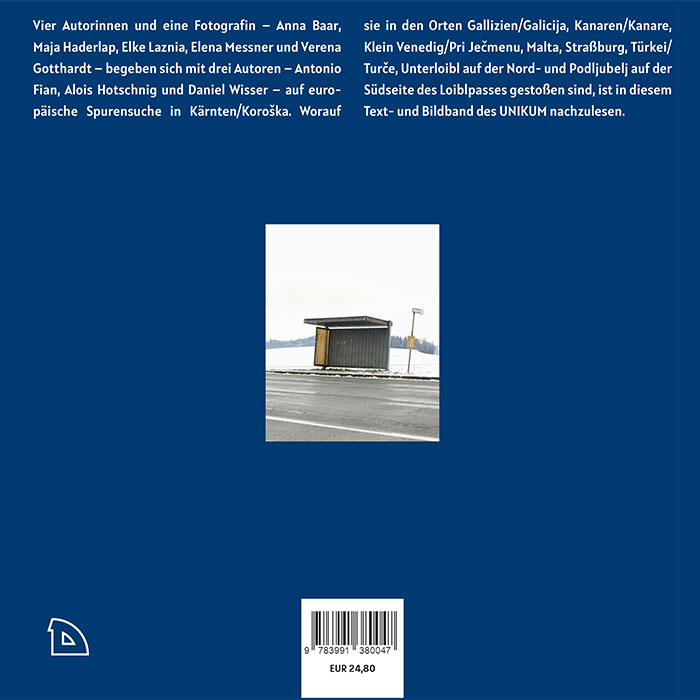 Vier Autorinnen und eine Fotografin – Anna Baar, Maja Haderlap, Elke Laznia, Elena Messner und Verena Gotthardt – begeben sich mit drei Autoren – Antonio Fian, Alois Hotschnig und Daniel Wisser – auf europäische Spurensuche in Kärnten/Koroška. Worauf sie in den Orten Gallizien/Galicija, Kanaren/Kanare, Klein Venedig/Pri Ječmenu, Malta, Straßburg, Türkei/Turče, Unterloibl auf der Nord- und Podljubelj auf der Südseite des Loiblpasses gestoßen sind, ist in diesem Text- und Bildband des UNIKUM nachzulesen.

9 783991 380047

EUR 24,80